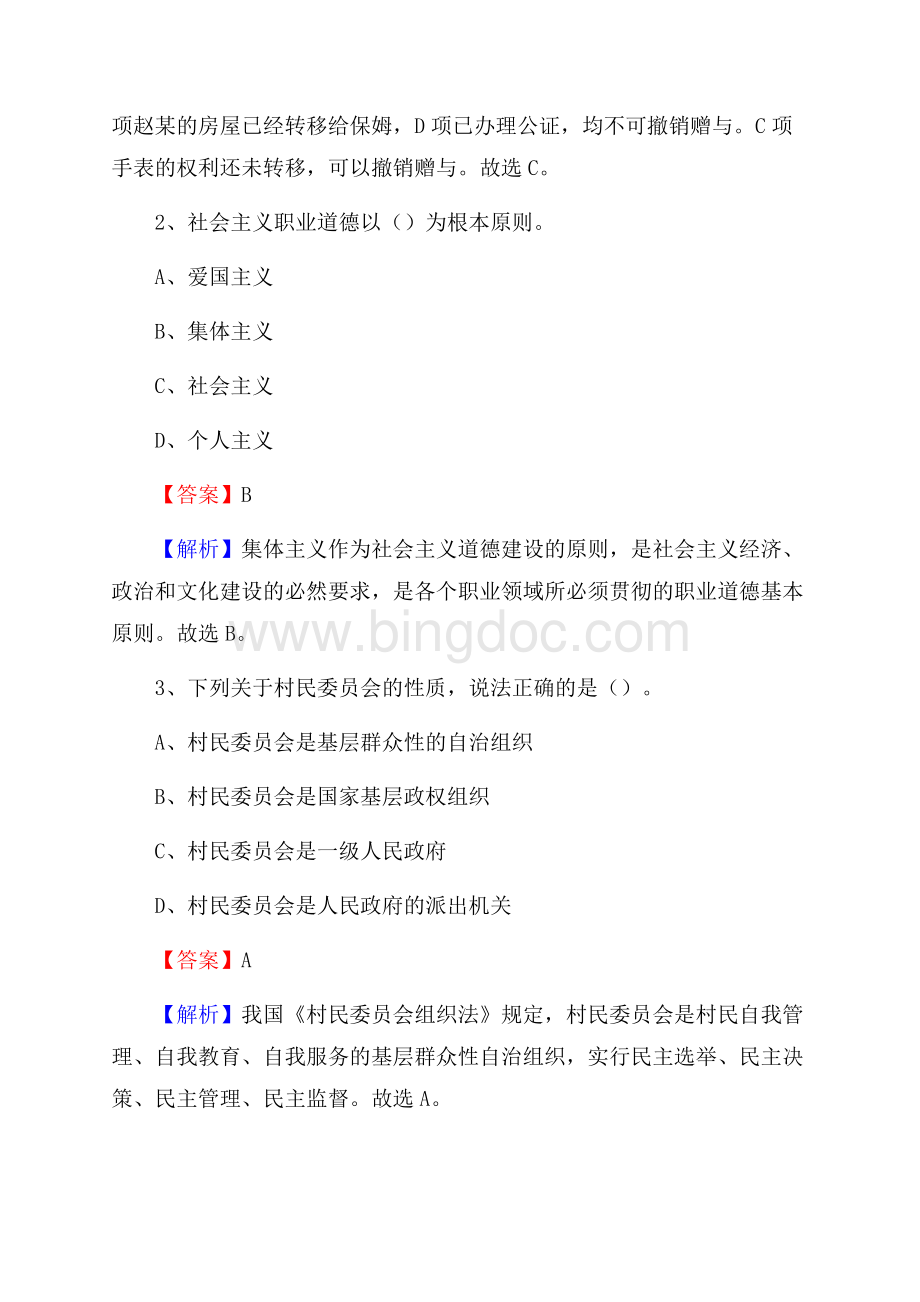 项赵某的房屋已经转移给保姆，D项已办理公证，均不可撤销赠与。C项手表的权利还未转移，可以撤销赠与。故选C。

2、社会主义职业道德以（）为根本原则。

A、爱国主义

B、集体主义

C、社会主义

D、个人主义

【答案】B

【解析】集体主义作为社会主义道德建设的原则，是社会主义经济、政治和文化建设的必然要求，是各个职业领域所必须贯彻的职业道德基本原则。故选B。

www.bingdoc.com

3、下列关于村民委员会的性质，说法正确的是（）。

A、村民委员会是基层群众性的自治组织

B、村民委员会是国家基层政权组织

C、村民委员会是一级人民政府

D、村民委员会是人民政府的派出机关

【答案】A

【解析】我国《村民委员会组织法》规定，村民委员会是村民自我管理、自我教育、自我服务的基层群众性自治组织，实行民主选举、民主决策、民主管理、民主监督。故选A。